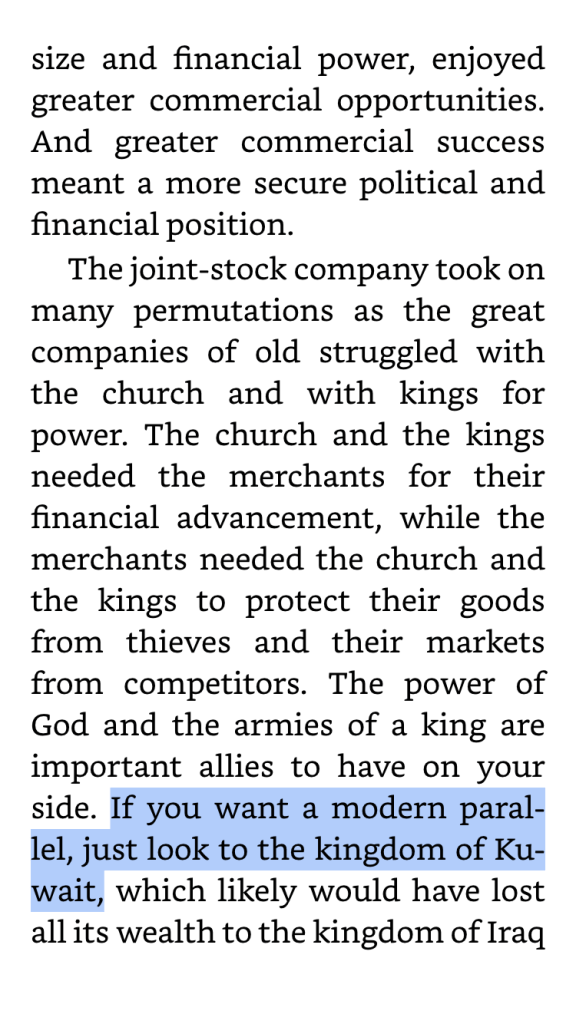 size and financial power, enjoyed greater commercial opportunities. And greater commercial success meant a more secure political and financial position.

The joint-stock company took on many permutations as the great companies of old struggled with the church and with kings for power. The church and the kings needed the merchants for their financial advancement, while the merchants needed the church and the kings to protect their goods from thieves and their markets from competitors. The power of God and the armies of a king are important allies to have on your side. If you want a modern parallel, just look to the kingdom of Kuwait, which likely would have lost all its wealth to the kingdom of Iraq